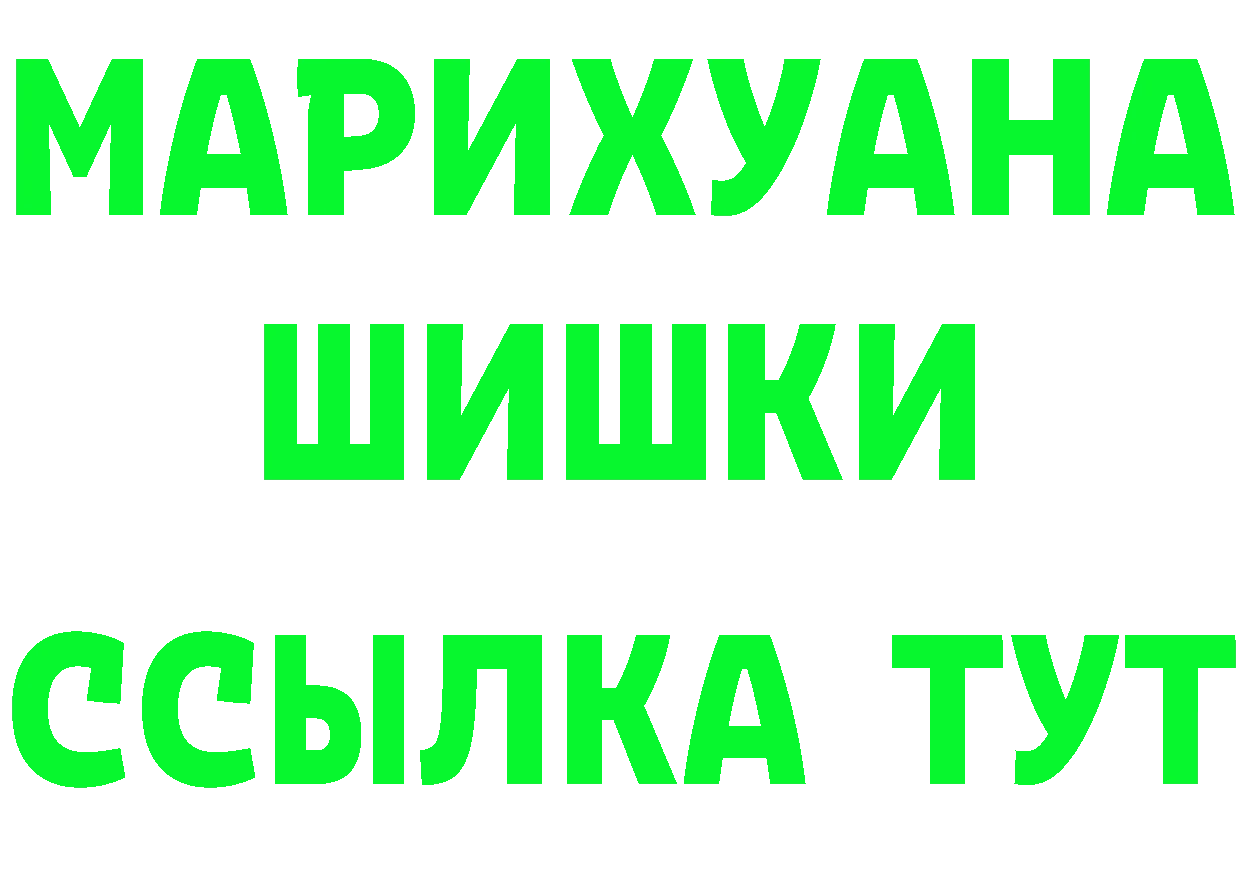 МАРИХУАНА
ШИШКИ
ССЫЛКА ТУТ